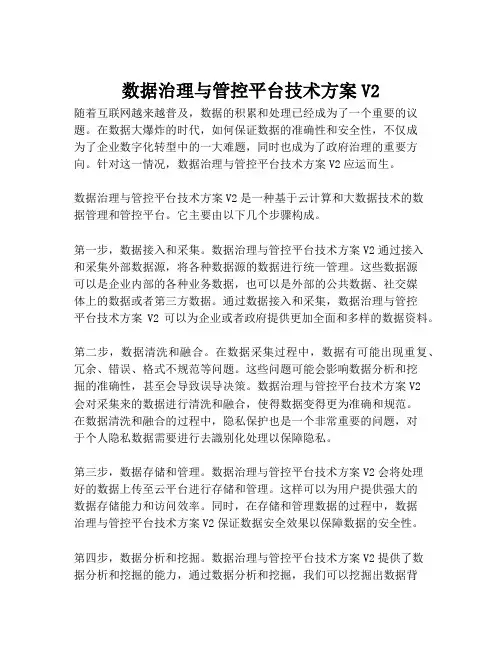 数据治理与管控平台技术方案 V2

随着互联网越来越普及，数据的积累和处理已经成为了一个重要的议题。在数据大爆炸的时代，如何保证数据的准确性和安全性，不仅成为了企业数字化转型中的一大难题，同时也成为了政府治理的重要方向。针对这一情况，数据治理与管控平台技术方案 V2 应运而生。

数据治理与管控平台技术方案 V2 是一种基于云计算和大数据技术的数据管理和管控平台。它主要由以下几个步骤构成。

第一步，数据接入和采集。数据治理与管控平台技术方案 V2 通过接入和采集外部数据源，将各种数据源的数据进行统一管理。这些数据源可以是企业内部的各种业务数据，也可以是外部的公共数据、社交媒体上的数据或者第三方数据。通过数据接入和采集，数据治理与管控平台技术方案 V2 可以为企业或者政府提供更加全面和多样的数据资料。

第二步，数据清洗和融合。在数据采集过程中，数据有可能出现重复、冗余、错误、格式不规范等问题。这些问题可能会影响数据分析和挖掘的准确性，甚至会导致误导决策。数据治理与管控平台技术方案 V2 会对采集来的数据进行清洗和融合，使得数据变得更为准确和规范。在数据清洗和融合的过程中，隐私保护也是一个非常重要的问题，对于个人隐私数据需要进行去識别化处理以保障隐私。

第三步，数据存储和管理。数据治理与管控平台技术方案 V2 会将处理好的数据上传至云平台进行存储和管理。这样可以为用户提供强大的数据存储能力和访问效率。同时，在存储和管理数据的过程中，数据治理与管控平台技术方案 V2 保证数据安全效果以保障数据的安全性。

第四步，数据分析和挖掘。数据治理与管控平台技术方案 V2 提供了数据分析和挖掘的能力，通过数据分析和挖掘，我们可以挖掘出数据背